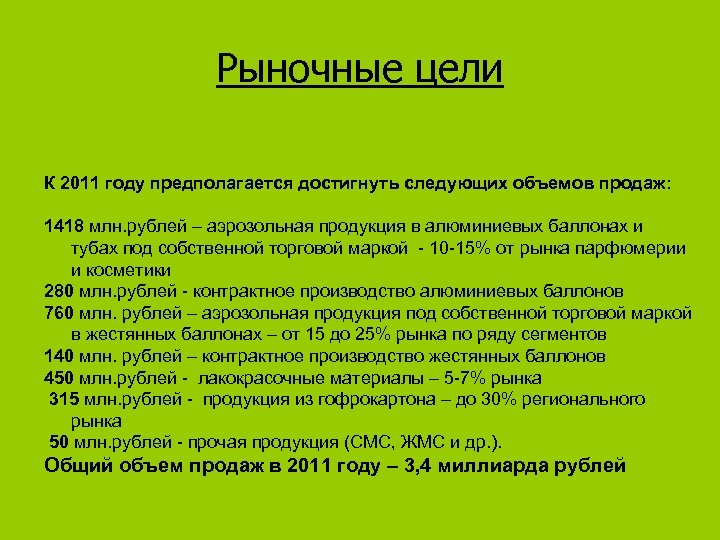 Рыночные цели

К 2011 году предполагается достигнуть следующих объемов продаж:

1418 млн.рублей – аэрозольная продукция в алюминиевых баллонах и тубах под собственной торговой маркой - 10-15% от рынка парфюмерии и косметики
280 млн.рублей - контрактное производство алюминиевых баллонов
760 млн. рублей – аэрозольная продукция под собственной торговой маркой в жестянных баллонах – от 15 до 25% рынка по ряду сегментов
140 млн. рублей – контрактное производство жестянных баллонов
450 млн.рублей - лакокрасочные материалы – 5-7% рынка
315 млн.рублей - продукция из гофрокартона – до 30% регионального рынка
50 млн.рублей - прочая продукция (СМС, ЖМС и др.).
Общий объем продаж в 2011 году – 3,4 миллиарда рублей